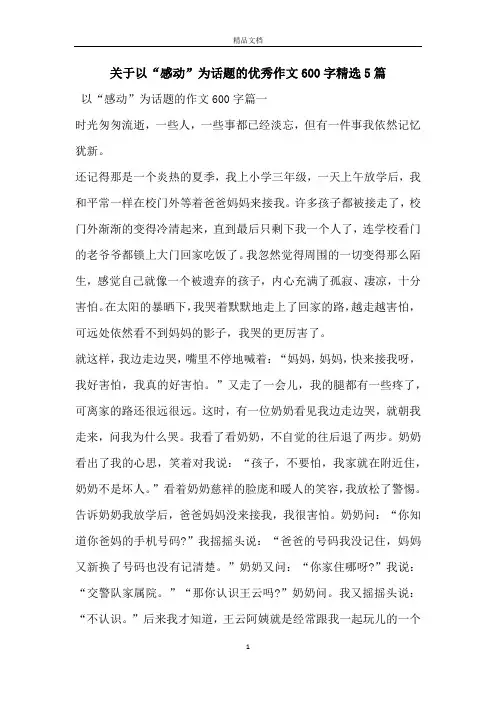 精品文档

关于以“感动”为话题的优秀作文600字精选5篇

以“感动”为话题的作文600字篇一

时光匆匆流逝，一些人，一些事都已经淡忘，但有一件事我依然记忆犹新。

还记得那是一个炎热的夏季，我上小学三年级，一天上午放学后，我和平常一样在校门外等着爸爸妈妈来接我。许多孩子都被接走了，校门外渐渐的变得冷清起来，直到最后只剩下我一个人了，连学校看门的老爷爷都锁上大门回家吃饭了。我忽然觉得周围的一切变得那么陌生，感觉自己就像一个被遗弃的孩子，内心充满了孤寂、凄凉，十分害怕。在太阳的暴晒下，我哭着默默地走上了回家的路，越走越害怕，可远处依然看不到妈妈的影子，我哭的更厉害了。

就这样，我边走边哭，嘴里不停地喊着：“妈妈，妈妈，快来接我呀，我好害怕，我真的好害怕。”又走了一会儿，我的腿都有一些疼了，可离家的路还很远很远。这时，有一位奶奶看见我边走边哭，就朝我走来，问我为什么哭。我看了看奶奶，不自觉的往后退了两步。奶奶看出了我的心思，笑着对我说：“孩子，不要怕，我家就在附近住，奶奶不是坏人。”看着奶奶慈祥的脸庞和暖人的笑容，我放松了警惕。告诉奶奶我放学后，爸爸妈妈没来接我，我很害怕。奶奶问：“你知道你爸妈的手机号码?”我摇摇头说：“爸爸的号码我没记住，妈妈又新换了号码也没有记清楚。”奶奶又问：“你家住哪呀?”我说：“交警队家属院。”“那你认识王云吗?”奶奶问。我又摇摇头说：“不认识。”后来我才知道，王云阿姨就是经常跟我一起玩儿的一个

1